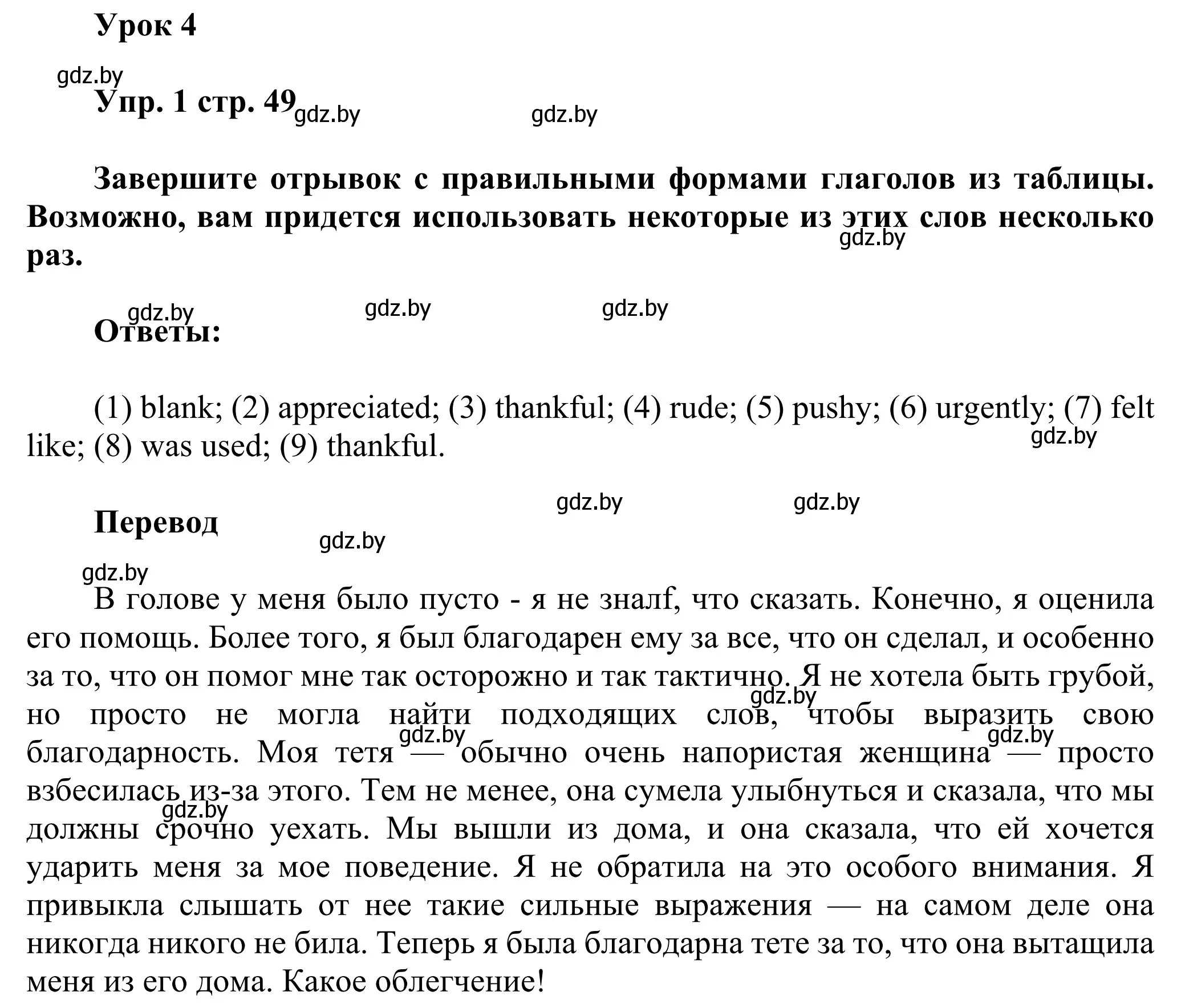 Урок 4

gdz.by

Упр. 1 стр. 49 gdz.by gdz.by

Завершите отрывок с правильными формами глаголов из таблицы. Возможно, вам придется использовать некоторые из этих слов несколько раз.

gdz.by

gdz.by gdz.by gdz.by

Ответы:

(1) blank; (2) appreciated; (3) thankful; (4) rude; (5) pushy; (6) urgently; (7) felt like; (8) was used; (9) thankful.

gdz.by

gdz.by gdz.by

Перевод

gdz.by

gdz.by

В голове у меня было пусто - я не зналf, что сказать. Конечно, я оценила его помощь. Более того, я был благодарен ему за все, что он сделал, и особенно за то, что он помог мне так осторожно и так тактично. Я не хотела быть грубой, но просто не могла найти подходящих слов, чтобы выразить свою благодарность. Моя тетя — обычно очень напористая женщина — просто взбесилась из-за этого. Тем не менее, она сумела улыбнуться и сказала, что мы должны срочно уехать. Мы вышли из дома, и она сказала, что ей хочется ударить меня за мое поведение. Я не обратила на это особого внимания. Я привыкла слышать от нее такие сильные выражения — на самом деле она никогда никого не била. Теперь я была благодарна тете за то, что она вытащила меня из его дома. Какое облегчение!

gdz.by gdz.by gdz.by gdz.by